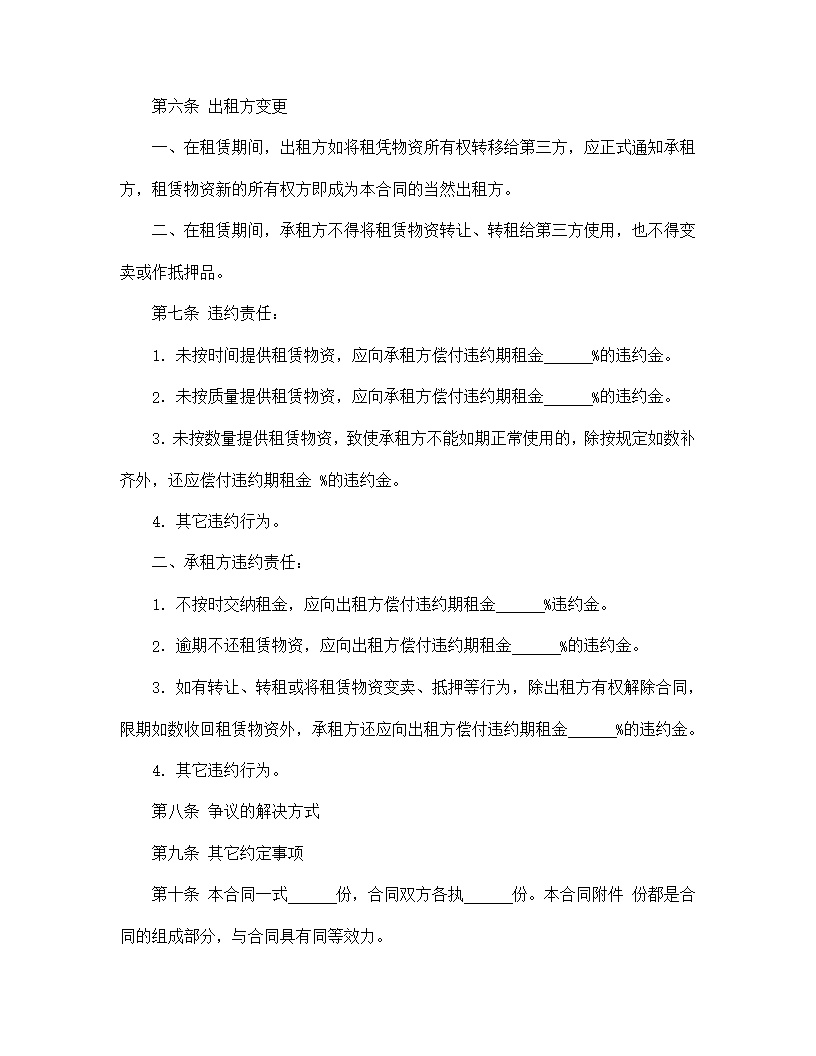 第六条 出租方变更

一、在租赁期间，出租方如将租凭物资所有权转移给第三方，应正式通知承租方，租赁物资新的所有权方即成为本合同的当然出租方。

二、在租赁期间，承租方不得将租赁物资转让、转租给第三方使用，也不得变卖或作抵押品。

第七条 违约责任：

1. 未按时间提供租赁物资，应向承租方偿付违约期租金______%的违约金。

2. 未按质量提供租赁物资，应向承租方偿付违约期租金______%的违约金。

3. 未按数量提供租赁物资，致使承租方不能如期正常使用的，除按规定如数补齐外，还应偿付违约期租金 %的违约金。

4. 其它违约行为。

二、承租方违约责任：

1. 不按时交纳租金，应向出租方偿付违约期租金______%违约金。

2. 逾期不还租赁物资，应向出租方偿付违约期租金______%的违约金。

3. 如有转让、转租或将租赁物资变卖、抵押等行为，除出租方有权解除合同，限期如数收回租赁物资外，承租方还应向出租方偿付违约期租金______%的违约金。

4. 其它违约行为。

第八条 争议的解决方式

第九条 其它约定事项

第十条 本合同一式______份，合同双方各执______份。本合同附件 份都是合同的组成部分，与合同具有同等效力。